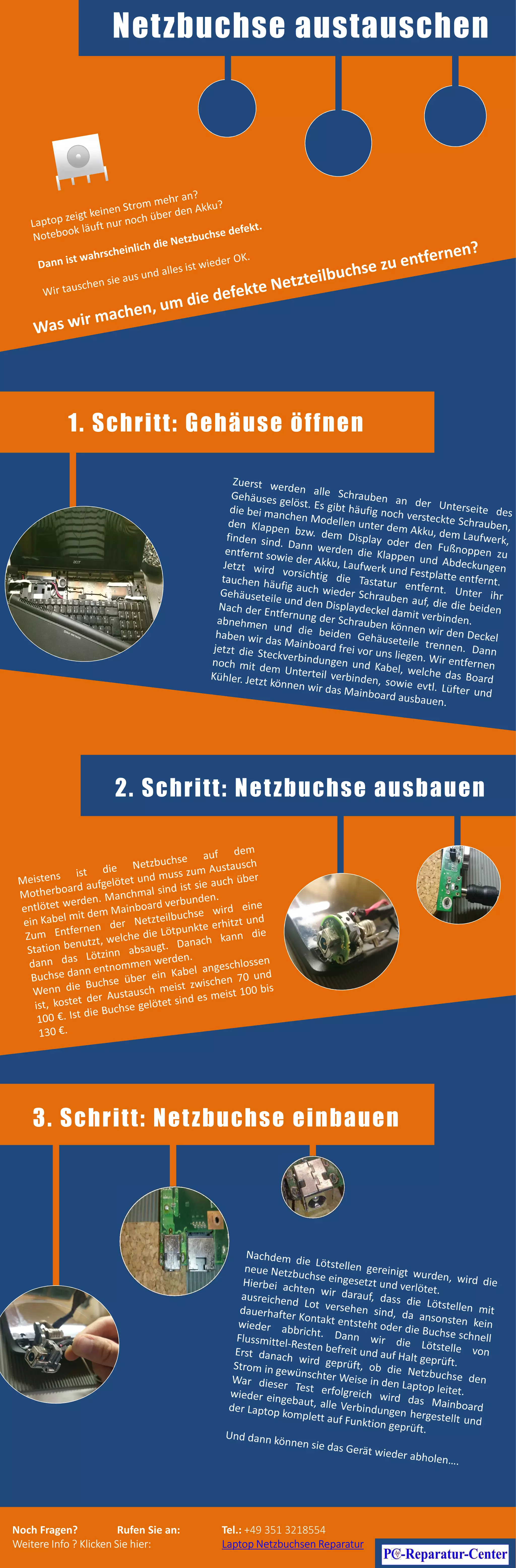 Netzbuchse austauschen

Laptop zeigt keinen Strom mehr an?
Notebook läuft nur noch über den Akku?

Dann ist wahrscheinlich die Netzbuchse defekt.

Wir tauschen sie aus und alles ist wieder OK.

Was wir machen, um die defekte Netzteilbuchse zu entfernen?

1. Schritt: Gehäuse öffnen

Zuerst werden alle Schrauben an der Unterseite des Gehäuses gelöst. Es gibt häufig noch versteckte Schrauben, die bei manchen Modellen unter dem Akku, dem Laufwerk, den Klappen bzw. dem Display oder den Fußnoppen zu finden sind. Dann werden die Klappen und Abdeckungen entfernt sowie der Akku, Laufwerk und Festplatte entfernt. Jetzt wird vorsichtig die Tastatur entfernt. Unter ihr tauchen häufig auch wieder Schrauben auf, die die beiden Gehäuseteile und den Displaydeckel damit verbinden. Nach der Entfernung der Schrauben können wir den Deckel abnehmen und die beiden Gehäuseteile trennen. Dann haben wir das Mainboard frei vor uns liegen. Wir entfernen jetzt die Steckverbindungen und Kabel, welche das Board noch mit dem Unterteil verbinden, sowie evtl. Lüfter und Kühler. Jetzt können wir das Mainboard ausbauen.

2. Schritt: Netzbuchse ausbauen

Meistens ist die Netzbuchse auf dem Motherboard aufgelötet und muss zum Austausch entlötet werden. Manchmal sind ist sie auch über ein Kabel mit dem Mainboard verbunden.
Zum Entfernen der Netzteilbuchse wird eine Station benutzt, welche die Lötpunkte erhitzt und dann das Lötzinn absaugt. Danach kann die Buchse dann entnommen werden.
Wenn die Buchse über ein Kabel angeschlossen ist, kostet der Austausch meist zwischen 70 und 100 €. Ist die Buchse gelötet sind es meist 100 bis 130 €.

3. Schritt: Netzbuchse einbauen

Nachdem die Lötstellen gereinigt wurden, wird die neue Netzbuchse eingesetzt und verlötet.
Hierbei achten wir darauf, dass die Lötstellen mit ausreichend Lot versehen sind, da ansonsten kein dauerhafter Kontakt entsteht oder die Buchse schnell wieder abbricht. Dann wir die Lötstelle von Flussmittel-Resten befreit und auf Halt geprüft.
Erst danach wird geprüft, ob die Netzbuchse den Strom in gewünschter Weise in den Laptop leitet.
War dieser Test erfolgreich wird das Mainboard wieder eingebaut, alle Verbindungen hergestellt und der Laptop komplett auf Funktion geprüft.

Und dann können sie das Gerät wieder abholen....

Noch Fragen? Rufen Sie an: Tel.: +49 351 3218554
Weitere Info ? Klicken Sie hier: Laptop Netzbuchsen Reparatur
PC-Reparatur-Center